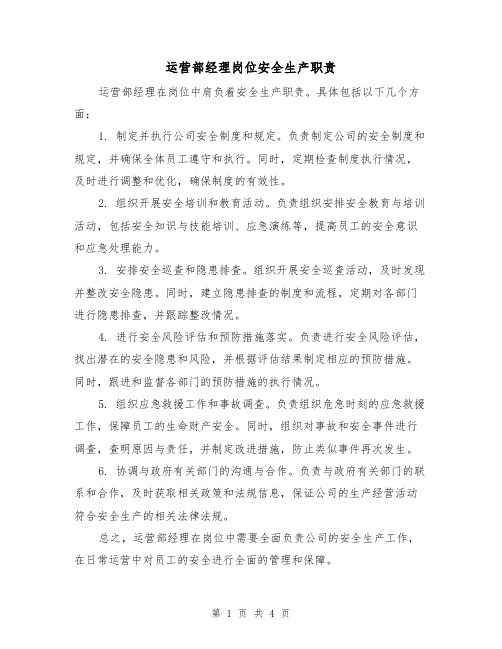 运营部经理岗位安全生产职责

运营部经理在岗位中肩负着安全生产职责。具体包括以下几个方面：

1. 制定并执行公司安全制度和规定。负责制定公司的安全制度和规定，并确保全体员工遵守和执行。同时，定期检查制度执行情况，及时进行调整和优化，确保制度的有效性。

2. 组织开展安全培训和教育活动。负责组织安排安全教育与培训活动，包括安全知识与技能培训、应急演练等，提高员工的安全意识和应急处理能力。

3. 安排安全巡查和隐患排查。组织开展安全巡查活动，及时发现并整改安全隐患。同时，建立隐患排查的制度和流程，定期对各部门进行隐患排查，并跟踪整改情况。

4. 进行安全风险评估和预防措施落实。负责进行安全风险评估，找出潜在的安全隐患和风险，并根据评估结果制定相应的预防措施。同时，跟进和监督各部门的预防措施的执行情况。

5. 组织应急救援工作和事故调查。负责组织危急时刻的应急救援工作，保障员工的生命财产安全。同时，组织对事故和安全事件进行调查，查明原因与责任，并制定改进措施，防止类似事件再次发生。

6. 协调与政府有关部门的沟通与合作。负责与政府有关部门的联系和合作，及时获取相关政策和法规信息，保证公司的生产经营活动符合安全生产的相关法律法规。

总之，运营部经理在岗位中需要全面负责公司的安全生产工作，在日常运营中对员工的安全进行全面的管理和保障。

第 1 页 共 4 页